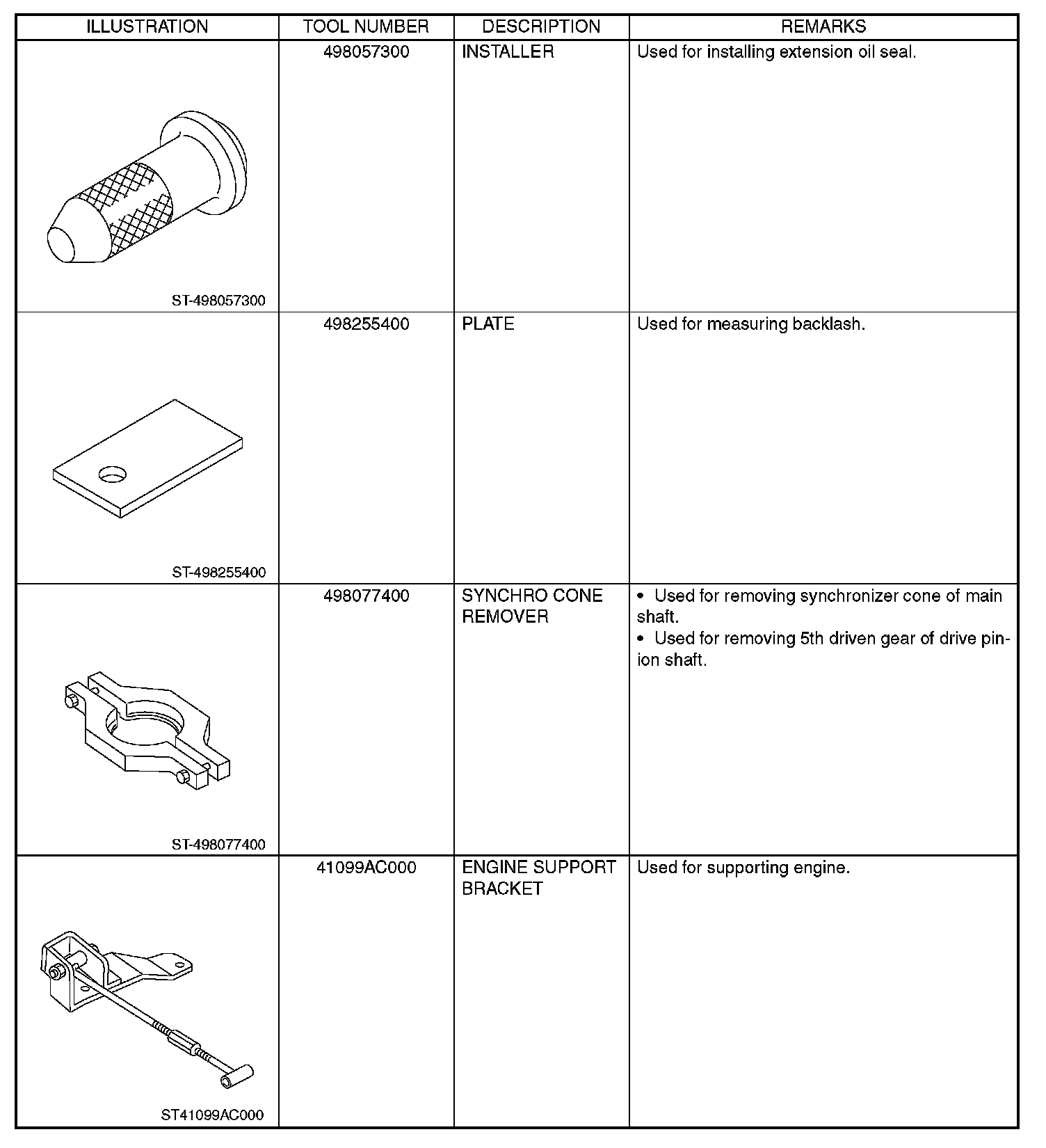 | ILLUSTRATION | TOOL NUMBER | DESCRIPTION | REMARKS |
|---|---|---|---|
| ST-498057300 | 498057300 | INSTALLER | Used for installing extension oil seal. |
| ST-498255400 | 498255400 | PLATE | Used for measuring backlash. |
| ST-498077400 | 498077400 | SYNCHRO CONE REMOVER | • Used for removing synchronizer cone of main shaft. • Used for removing 5th driven gear of drive pinion shaft. |
| ST41099AC000 | 41099AC000 | ENGINE SUPPORT BRACKET | Used for supporting engine. |